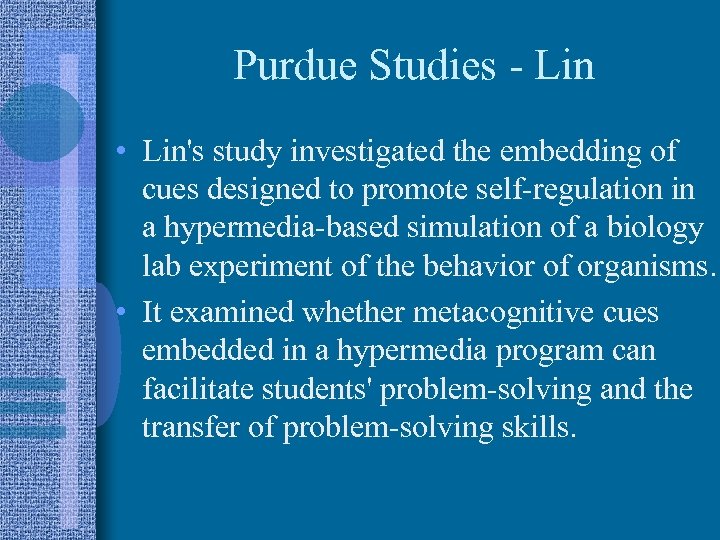 Purdue Studies - Lin

• Lin's study investigated the embedding of cues designed to promote self-regulation in a hypermedia-based simulation of a biology lab experiment of the behavior of organisms.

• It examined whether metacognitive cues embedded in a hypermedia program can facilitate students' problem-solving and the transfer of problem-solving skills.